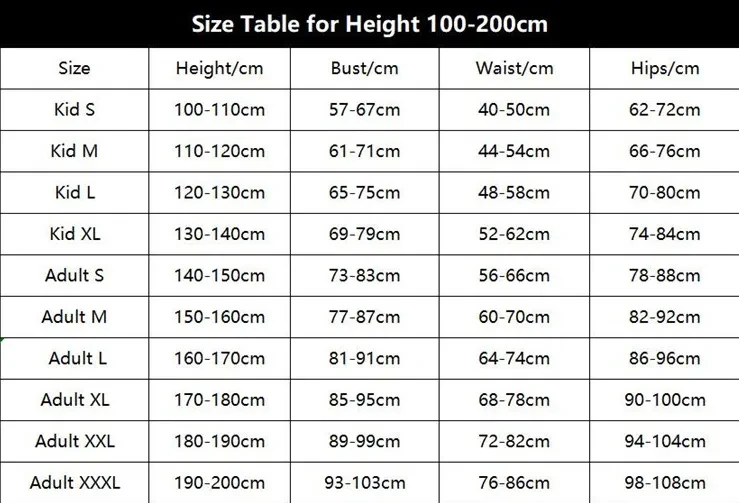 Size Table for Height 100-200cm

| Size | Height/cm | Bust/cm | Waist/cm | Hips/cm |
|---|---|---|---|---|
| Kid S | 100-110cm | 57-67cm | 40-50cm | 62-72cm |
| Kid M | 110-120cm | 61-71cm | 44-54cm | 66-76cm |
| Kid L | 120-130cm | 65-75cm | 48-58cm | 70-80cm |
| Kid XL | 130-140cm | 69-79cm | 52-62cm | 74-84cm |
| Adult S | 140-150cm | 73-83cm | 56-66cm | 78-88cm |
| Adult M | 150-160cm | 77-87cm | 60-70cm | 82-92cm |
| Adult L | 160-170cm | 81-91cm | 64-74cm | 86-96cm |
| Adult XL | 170-180cm | 85-95cm | 68-78cm | 90-100cm |
| Adult XXL | 180-190cm | 89-99cm | 72-82cm | 94-104cm |
| Adult XXXL | 190-200cm | 93-103cm | 76-86cm | 98-108cm |